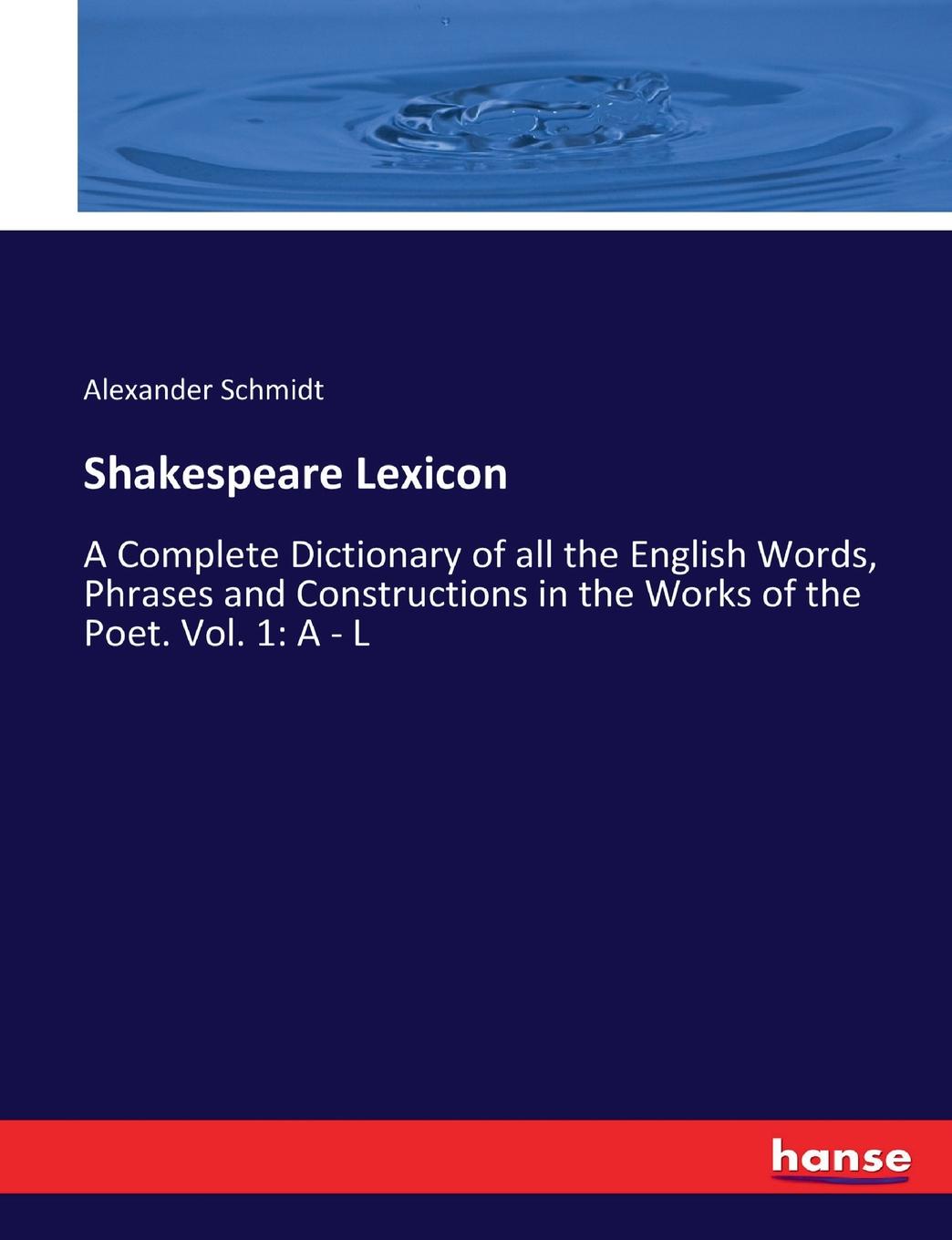 Alexander Schmidt

Shakespeare Lexicon

A Complete Dictionary of all the English Words, Phrases and Constructions in the Works of the Poet. Vol. 1: A - L

hanse